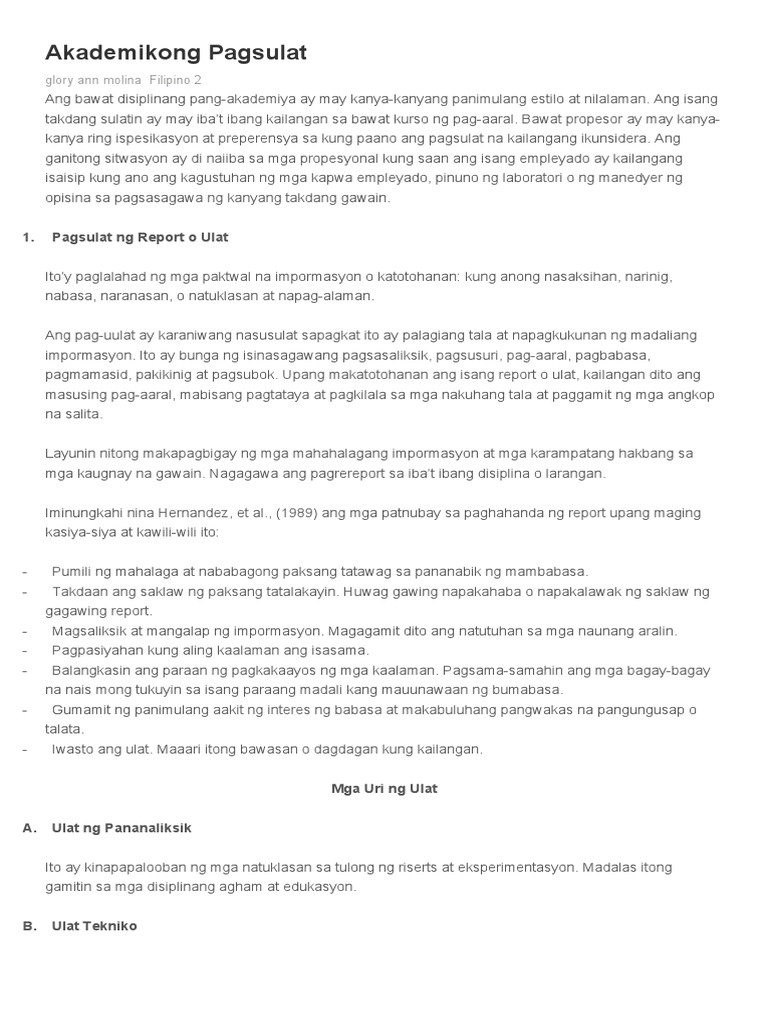 Akademikong Pagsulat

glory ann molina Filipino 2

Ang bawat disiplinang pang-akademiya ay may kanya-kanyang panimulang estilo at nilalaman. Ang isang takdang sulatin ay may iba't ibang kailangan sa bawat kurso ng pag-aaral. Bawat propesor ay may kanya-kanya ring ispesikasyon at preperensya sa kung paano ang pagsulat na kailangang ikunsidera. Ang ganitong sitwasyon ay di naiiba sa mga propesyonal kung saan ang isang empleyado ay kailangang isaisip kung ano ang kagustuhan ng mga kapwa empleyado, pinuno ng laboratori o ng manedyer ng opisina sa pagsasagawa ng kanyang takdang gawain.

1. Pagsulat ng Report o Ulat

Ito'y paglalahad ng mga paktwal na impormasyon o katotohanan: kung anong nasaksihan, narinig, nabasa, naranasan, o natuklasan at napag-alaman.

Ang pag-uulat ay karaniwang nasusulat sapagkat ito ay palagiang tala at napagkukunan ng madaliang impormasyon. Ito ay bunga ng isinasagawang pagsasaliksik, pagsusuri, pag-aaral, pagbabasa, pagmamasid, pakikinig at pagsubok. Upang makatotohanan ang isang report o ulat, kailangan dito ang masusing pag-aaral, mabisang pagtataya at pagkilala sa mga nakuhang tala at paggamit ng mga angkop na salita.

Layunin nitong makapagbigay ng mga mahahalagang impormasyon at mga karampatang hakbang sa mga kaugnay na gawain. Nagagawa ang pagrereport sa iba't ibang disiplina o larangan.

Iminungkahi nina Hernandez, et al., (1989) ang mga patnubay sa paghahanda ng report upang maging kasiya-siya at kawili-wili ito:

- Pumili ng mahalaga at nababagong paksang tatawag sa pananabik ng mambabasa.
- Takdaan ang saklaw ng paksang tatalakayin. Huwag gawing napakahaba o napakalawak ng saklaw ng gagawing report.
- Magsaliksik at mangalap ng impormasyon. Magagamit dito ang natutuhan sa mga naunang aralin.
- Pagpasiyahan kung aling kaalaman ang isasama.
- Balangkasin ang paraan ng pagkakaayos ng mga kaalaman. Pagsama-samahin ang mga bagay-bagay na nais mong tukuyin sa isang paraang madali kang mauunawaan ng bumabasa.
- Gumamit ng panimulang aakit ng interes ng babasa at makabuluhang pangwakas na pangungusap o talata.
- Iwasto ang ulat. Maaari itong bawasan o dagdagan kung kailangan.

Mga Uri ng Ulat

A. Ulat ng Pananaliksik

Ito ay kinapapalooban ng mga natuklasan sa tulong ng riserts at eksperimentasyon. Madalas itong gamitin sa mga disiplinang agham at edukasyon.

B. Ulat Tekniko